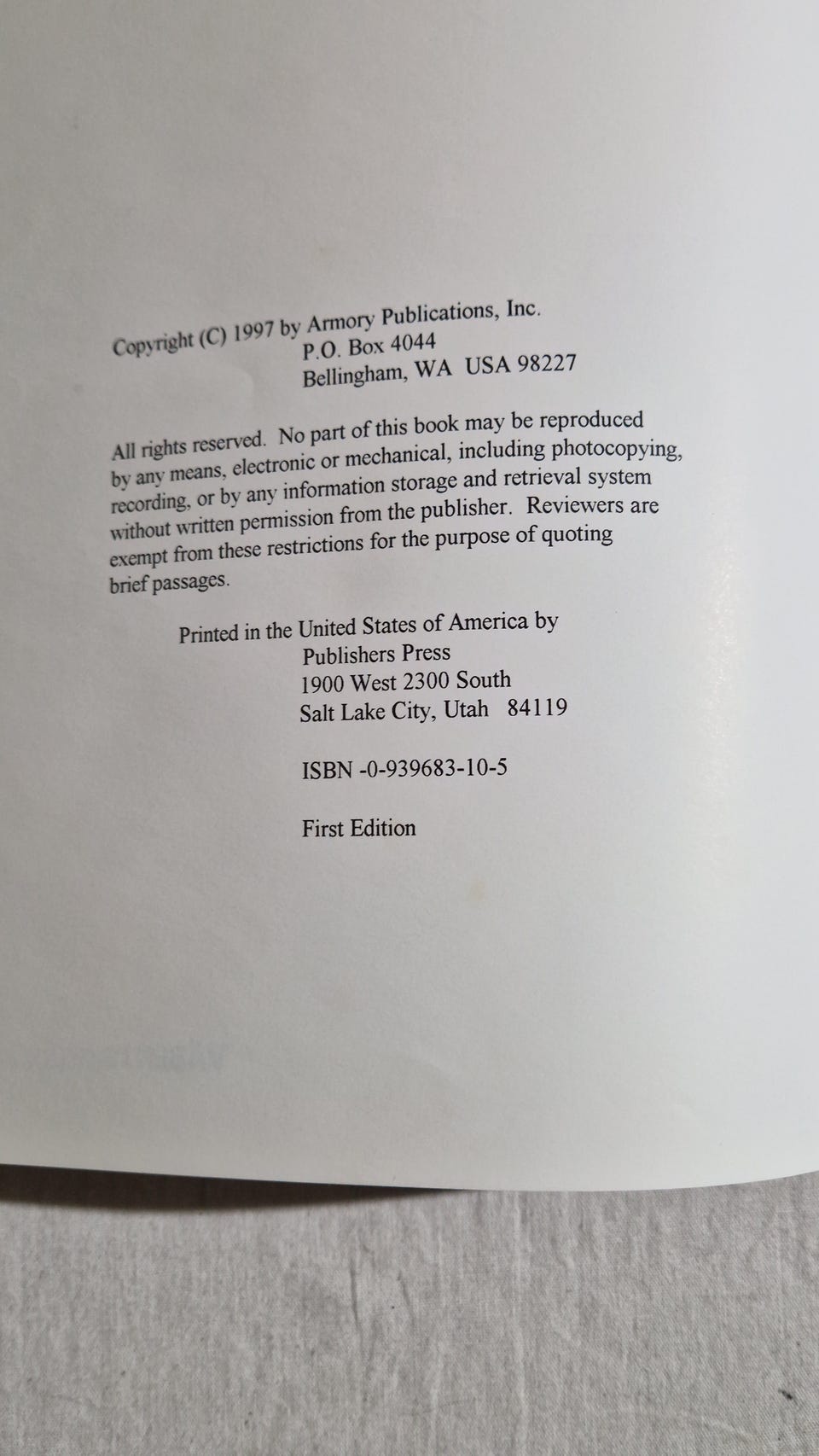 Copyright (C) 1997 by Armory Publications, Inc.
P.O. Box 4044
Bellingham, WA USA 98227

All rights reserved. No part of this book may be reproduced by any means, electronic or mechanical, including photocopying, recording, or by any information storage and retrieval system without written permission from the publisher. Reviewers are exempt from these restrictions for the purpose of quoting brief passages.

Printed in the United States of America by
Publishers Press
1900 West 2300 South
Salt Lake City, Utah 84119

ISBN -0-939683-10-5

First Edition